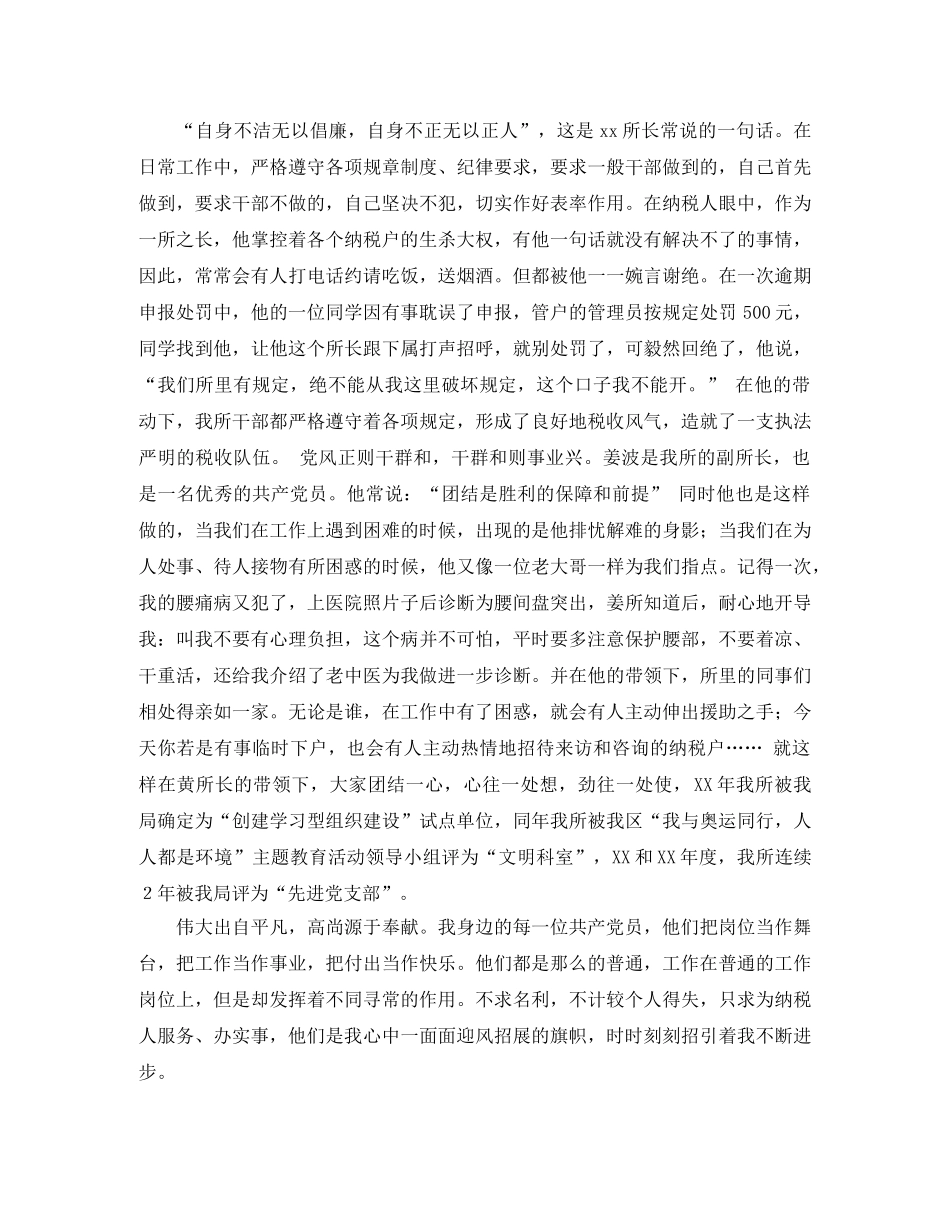 “自身不洁无以倡廉，自身不正无以正人”，这是xx所长常说的一句话。在日常工作中，严格遵守各项规章制度、纪律要求，要求一般干部做到的，自己首先做到，要求干部不做的，自己坚决不犯，切实作好表率作用。在纳税人眼中，作为一所之长，他掌控着各个纳税户的生杀大权，有他一句话就没有解决不了的事情，因此，常常会有人打电话约请吃饭，送烟酒。但都被他一一婉言谢绝。在一次逾期申报处罚中，他的一位同学因有事耽误了申报，管户的管理员按规定处罚500元，同学找到他，让他这个所长跟下属打声招呼，就别处罚了，可毅然回绝了，他说，“我们所里有规定，绝不能从我这里破坏规定，这个口子我不能开。” 在他的带动下，我所干部都严格遵守着各项规定，形成了良好地税收风气，造就了一支执法严明的税收队伍。 党风正则干群和，干群和则事业兴。姜波是我所的副所长，也是一名优秀的共产党员。他常说：“团结是胜利的保障和前提” 同时他也是这样做的，当我们在工作上遇到困难的时候，出现的是他排忧解难的身影；当我们在为人处事、待人接物有所困惑的时候，他又像一位老大哥一样为我们指点。记得一次，我的腰痛病又犯了，上医院照片子后诊断为腰间盘突出，姜所知道后，耐心地开导我：叫我不要有心理负担，这个病并不可怕，平时要多注意保护腰部，不要着凉、干重活，还给我介绍了老中医为我做进一步诊断。并在他的带领下，所里的同事们相处得亲如一家。无论是谁，在工作中有了困惑，就会有人主动伸出援助之手；今天你若是有事临时下户，也会有人主动热情地招待来访和咨询的纳税户…… 就这样在黄所长的带领下，大家团结一心，心往一处想，劲往一处使，XX年我所被我局确定为“创建学习型组织建设”试点单位，同年我所被我区“我与奥运同行，人人都是环境”主题教育活动领导小组评为“文明科室”，XX和XX年度，我所连续2年被我局评为“先进党支部”。

伟大出自平凡，高尚源于奉献。我身边的每一位共产党员，他们把岗位当作舞台，把工作当作事业，把付出当作快乐。他们都是那么的普通，工作在普通的工作岗位上，但是却发挥着不同寻常的作用。不求名利，不计较个人得失，只求为纳税人服务、办实事，他们是我心中一面面迎风招展的旗帜，时时刻刻招引着我不断进步。